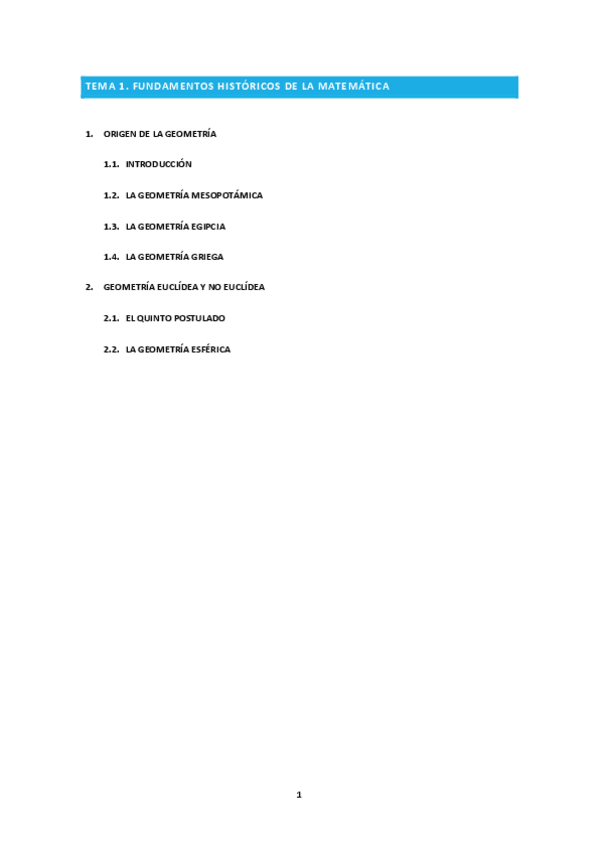 TEMA 1. FUNDAMENTOS HISTÓRICOS DE LA MATEMÁTICA

1. ORIGEN DE LA GEOMETRÍA

1.1. INTRODUCCIÓN

1.2. LA GEOMETRÍA MESOPOTÁMICA

1.3. LA GEOMETRÍA EGIPCIA

1.4. LA GEOMETRÍA GRIEGA

2. GEOMETRÍA EUCLÍDEA Y NO EUCLÍDEA

2.1. EL QUINTO POSTULADO

2.2. LA GEOMETRÍA ESFÉRICA

1